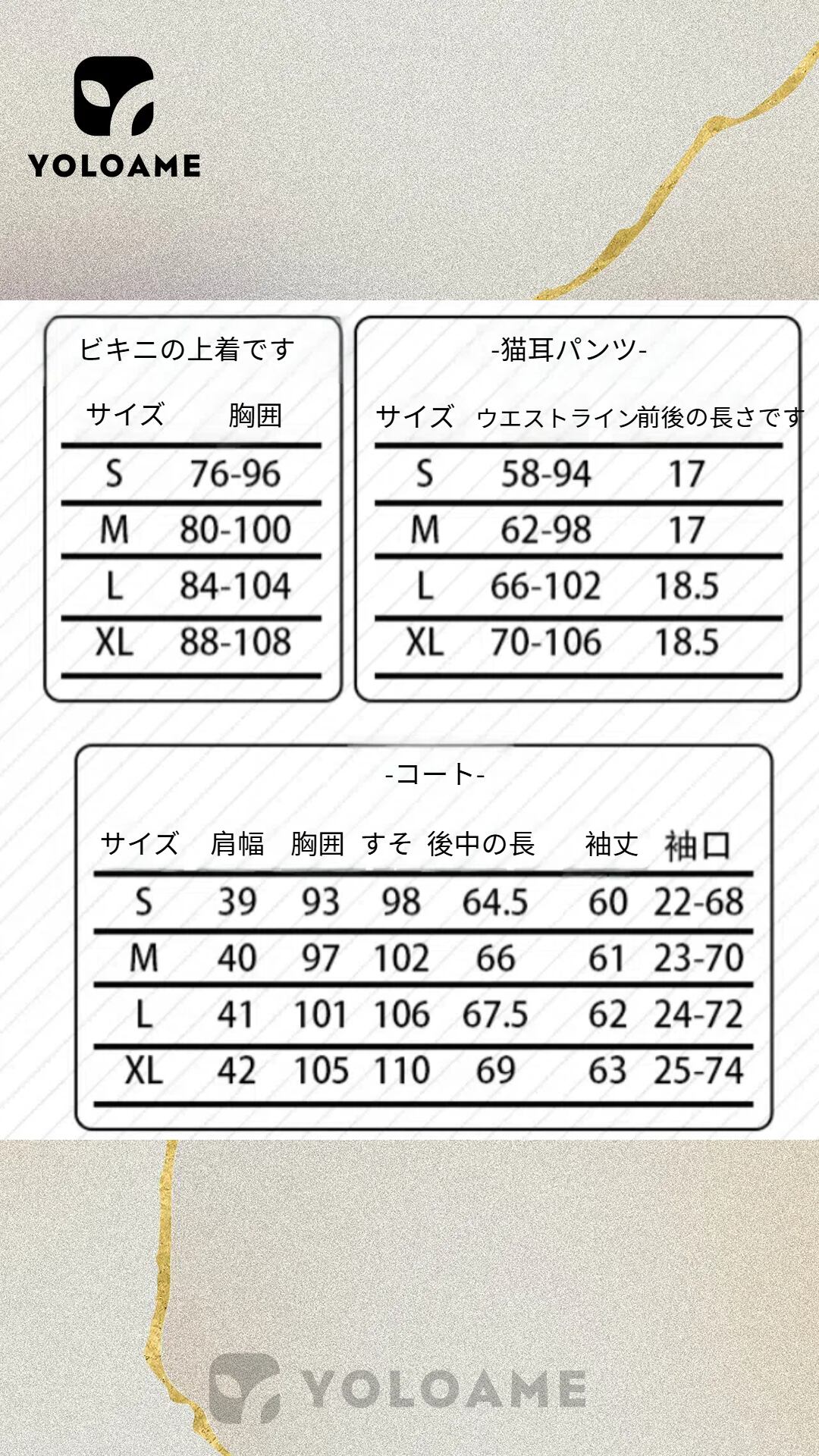 YOLOAME

ビキニの上着です

| サイズ | 胸囲 |
|---|---|
| S | 76-96 |
| M | 80-100 |
| L | 84-104 |
| XL | 88-108 |

-猫耳パンツ-

| サイズ | ウエストライン | 前後の長さです |
|---|---|---|
| S | 58-94 | 17 |
| M | 62-98 | 17 |
| L | 66-102 | 18.5 |
| XL | 70-106 | 18.5 |

-コート-

| サイズ | 肩幅 | 胸囲 | すそ | 後中の長 | 袖丈 | 袖口 |
|---|---|---|---|---|---|---|
| S | 39 | 93 | 98 | 64.5 | 60 | 22-68 |
| M | 40 | 97 | 102 | 66 | 61 | 23-70 |
| L | 41 | 101 | 106 | 67.5 | 62 | 24-72 |
| XL | 42 | 105 | 110 | 69 | 63 | 25-74 |

YOLOAME